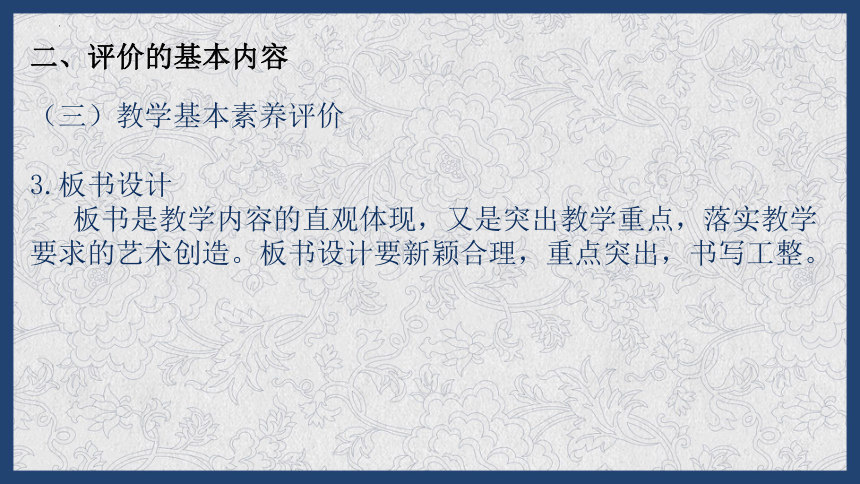 二、评价的基本内容

（三）教学基本素养评价

3.板书设计

板书是教学内容的直观体现，又是突出教学重点，落实教学要求的艺术创造。板书设计要新颖合理，重点突出，书写工整。